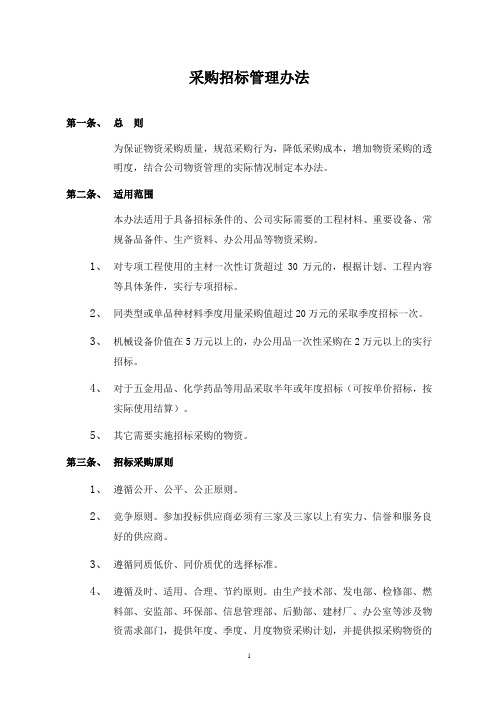 采购招标管理办法

第一条、 总 则

为保证物资采购质量，规范采购行为，降低采购成本，增加物资采购的透明度，结合公司物资管理的实际情况制定本办法。

第二条、 适用范围

本办法适用于具备招标条件的、公司实际需要的工程材料、重要设备、常规备品备件、生产资料、办公用品等物资采购。

1、 对专项工程使用的主材一次性订货超过 30 万元的，根据计划、工程内容等具体条件，实行专项招标。

2、 同类型或单品种材料季度用量采购值超过 20 万元的采取季度招标一次。

3、 机械设备价值在 5 万元以上的，办公用品一次性采购在 2 万元以上的实行招标。

4、 对于五金用品、化学药品等用品采取半年或年度招标（可按单价招标，按实际使用结算）。

5、 其它需要实施招标采购的物资。

第三条、 招标采购原则

1、 遵循公开、公平、公正原则。

2、 竞争原则。参加投标供应商必须有三家及三家以上有实力、信誉和服务良好的供应商。

3、 遵循同质低价、同价质优的选择标准。

4、 遵循及时、适用、合理、节约原则。由生产技术部、发电部、检修部、燃料部、安监部、环保部、信息管理部、后勤部、建材厂、办公室等涉及物资需求部门，提供年度、季度、月度物资采购计划，并提供拟采购物资的

1